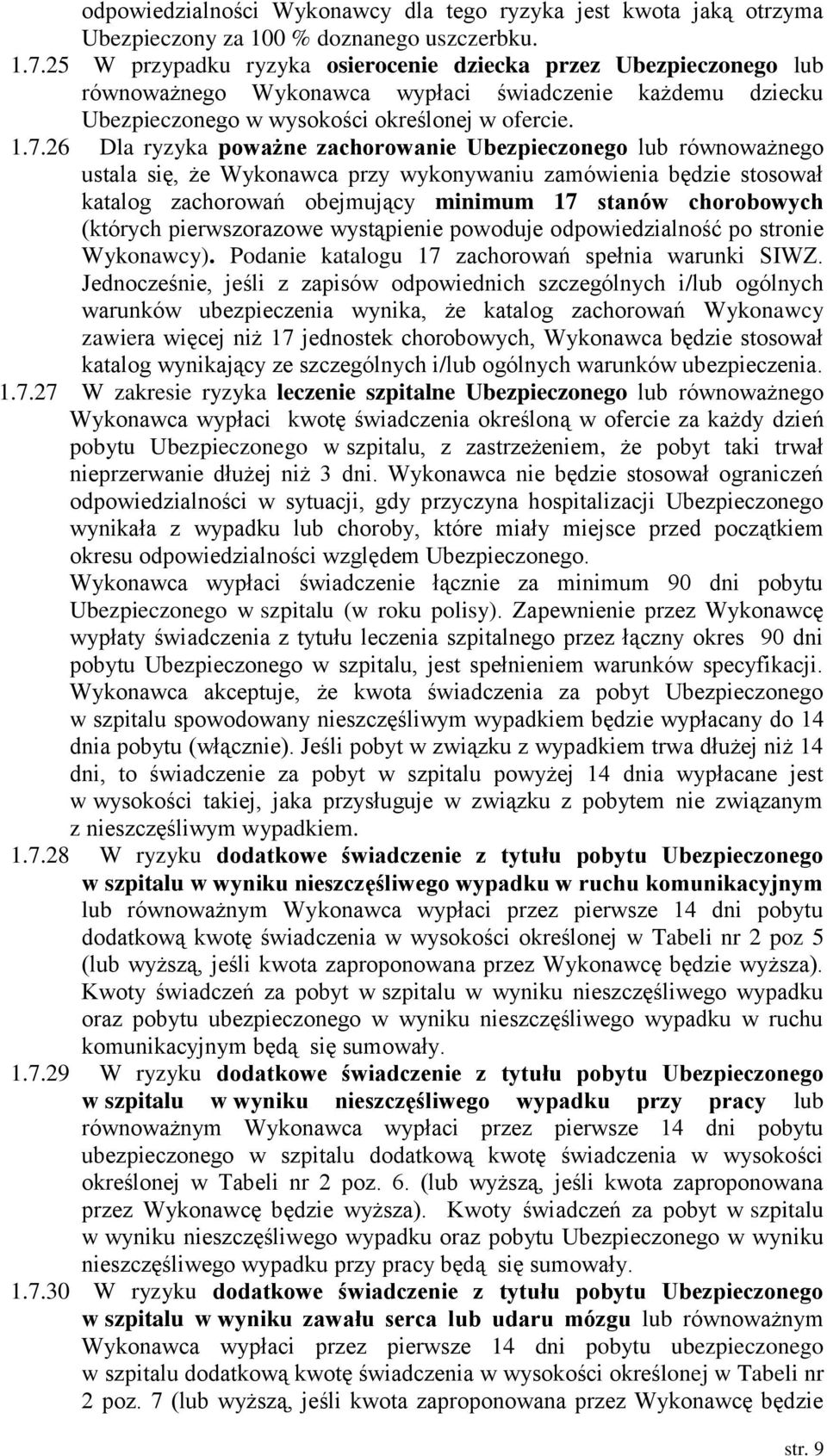 odpowiedzialności Wykonawcy dla tego ryzyka jest kwota jaką otrzyma Ubezpieczony za 100 % doznanego uszczerbku.

1.7.25 W przypadku ryzyka osierocenie dziecka przez Ubezpieczonego lub równoważnego Wykonawca wypłaci świadczenie każdemu dziecku Ubezpieczonego w wysokości określonej w ofercie.

1.7.26 Dla ryzyka poważne zachorowanie Ubezpieczonego lub równoważnego ustala się, że Wykonawca przy wykonywaniu zamówienia będzie stosował katalog zachorowań obejmujący minimum 17 stanów chorobowych (których pierwszorazowe wystąpienie powoduje odpowiedzialność po stronie Wykonawcy). Podanie katalogu 17 zachorowań spełnia warunki SIWZ. Jednocześnie, jeśli z zapisów odpowiednich szczególnych i/lub ogólnych warunków ubezpieczenia wynika, że katalog zachorowań Wykonawcy zawiera więcej niż 17 jednostek chorobowych, Wykonawca będzie stosował katalog wynikający ze szczególnych i/lub ogólnych warunków ubezpieczenia.

1.7.27 W zakresie ryzyka leczenie szpitalne Ubezpieczonego lub równoważnego Wykonawca wypłaci kwotę świadczenia określoną w ofercie za każdy dzień pobytu Ubezpieczonego w szpitalu, z zastrzeżeniem, że pobyt taki trwał nieprzerwanie dłużej niż 3 dni. Wykonawca nie będzie stosował ograniczeń odpowiedzialności w sytuacji, gdy przyczyna hospitalizacji Ubezpieczonego wynikała z wypadku lub choroby, które miały miejsce przed początkiem okresu odpowiedzialności względem Ubezpieczonego.
Wykonawca wypłaci świadczenie łącznie za minimum 90 dni pobytu Ubezpieczonego w szpitalu (w roku polisy). Zapewnienie przez Wykonawcę wypłaty świadczenia z tytułu leczenia szpitalnego przez łączny okres 90 dni pobytu Ubezpieczonego w szpitalu, jest spełnieniem warunków specyfikacji. Wykonawca akceptuje, że kwota świadczenia za pobyt Ubezpieczonego w szpitalu spowodowany nieszczęśliwym wypadkiem będzie wypłacany do 14 dnia pobytu (włącznie). Jeśli pobyt w związku z wypadkiem trwa dłużej niż 14 dni, to świadczenie za pobyt w szpitalu powyżej 14 dnia wypłacane jest w wysokości takiej, jaka przysługuje w związku z pobytem nie związanym z nieszczęśliwym wypadkiem.

1.7.28 W ryzyku dodatkowe świadczenie z tytułu pobytu Ubezpieczonego w szpitalu w wyniku nieszczęśliwego wypadku w ruchu komunikacyjnym lub równoważnym Wykonawca wypłaci przez pierwsze 14 dni pobytu dodatkową kwotę świadczenia w wysokości określonej w Tabeli nr 2 poz 5 (lub wyższą, jeśli kwota zaproponowana przez Wykonawcę będzie wyższa). Kwoty świadczeń za pobyt w szpitalu w wyniku nieszczęśliwego wypadku oraz pobytu ubezpieczonego w wyniku nieszczęśliwego wypadku w ruchu komunikacyjnym będą się sumowały.

1.7.29 W ryzyku dodatkowe świadczenie z tytułu pobytu Ubezpieczonego w szpitalu w wyniku nieszczęśliwego wypadku przy pracy lub równoważnym Wykonawca wypłaci przez pierwsze 14 dni pobytu ubezpieczonego w szpitalu dodatkową kwotę świadczenia w wysokości określonej w Tabeli nr 2 poz. 6. (lub wyższą, jeśli kwota zaproponowana przez Wykonawcę będzie wyższa). Kwoty świadczeń za pobyt w szpitalu w wyniku nieszczęśliwego wypadku oraz pobytu Ubezpieczonego w wyniku nieszczęśliwego wypadku przy pracy będą się sumowały.

1.7.30 W ryzyku dodatkowe świadczenie z tytułu pobytu Ubezpieczonego w szpitalu w wyniku zawału serca lub udaru mózgu lub równoważnym Wykonawca wypłaci przez pierwsze 14 dni pobytu ubezpieczonego w szpitalu dodatkową kwotę świadczenia w wysokości określonej w Tabeli nr 2 poz. 7 (lub wyższą, jeśli kwota zaproponowana przez Wykonawcę będzie

str. 9